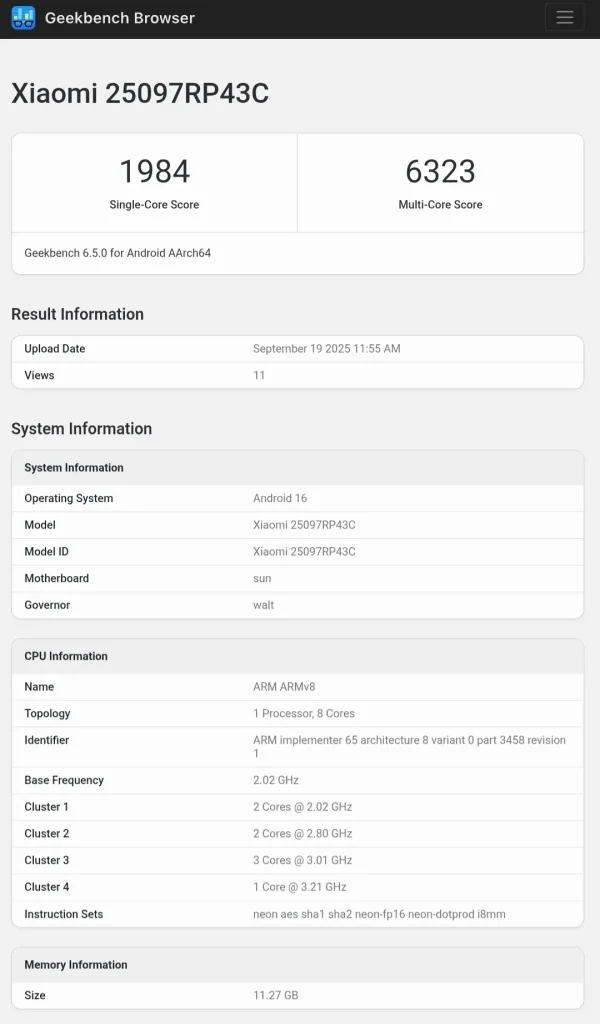 Geekbench Browser

Xiaomi 25097RP43C

1984
Single-Core Score

6323
Multi-Core Score

Geekbench 6.5.0 for Android AArch64

Result Information

| Upload Date | September 19 2025 11:55 AM |
|---|---|
| Views | 11 |

System Information

| System Information | |
|---|---|
| Operating System | Android 16 |
| Model | Xiaomi 25097RP43C |
| Model ID | Xiaomi 25097RP43C |
| Motherboard | sun |
| Governor | walt |

| CPU Information | |
|---|---|
| Name | ARM ARMv8 |
| Topology | 1 Processor, 8 Cores |
| Identifier | ARM implementer 65 architecture 8 variant 0 part 3458 revision 1 |
| Base Frequency | 2.02 GHz |
| Cluster 1 | 2 Cores @ 2.02 GHz |
| Cluster 2 | 2 Cores @ 2.80 GHz |
| Cluster 3 | 3 Cores @ 3.01 GHz |
| Cluster 4 | 1 Core @ 3.21 GHz |
| Instruction Sets | neon aes sha1 sha2 neon-fp16 neon-dotprod i8mm |

| Memory Information | |
|---|---|
| Size | 11.27 GB |